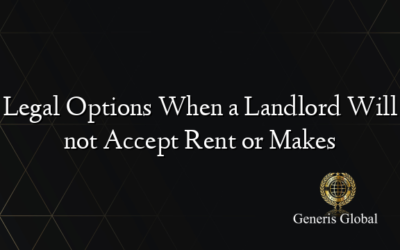 Legal Options When a Landlord Will not Accept Rent or Makes

Generis Global